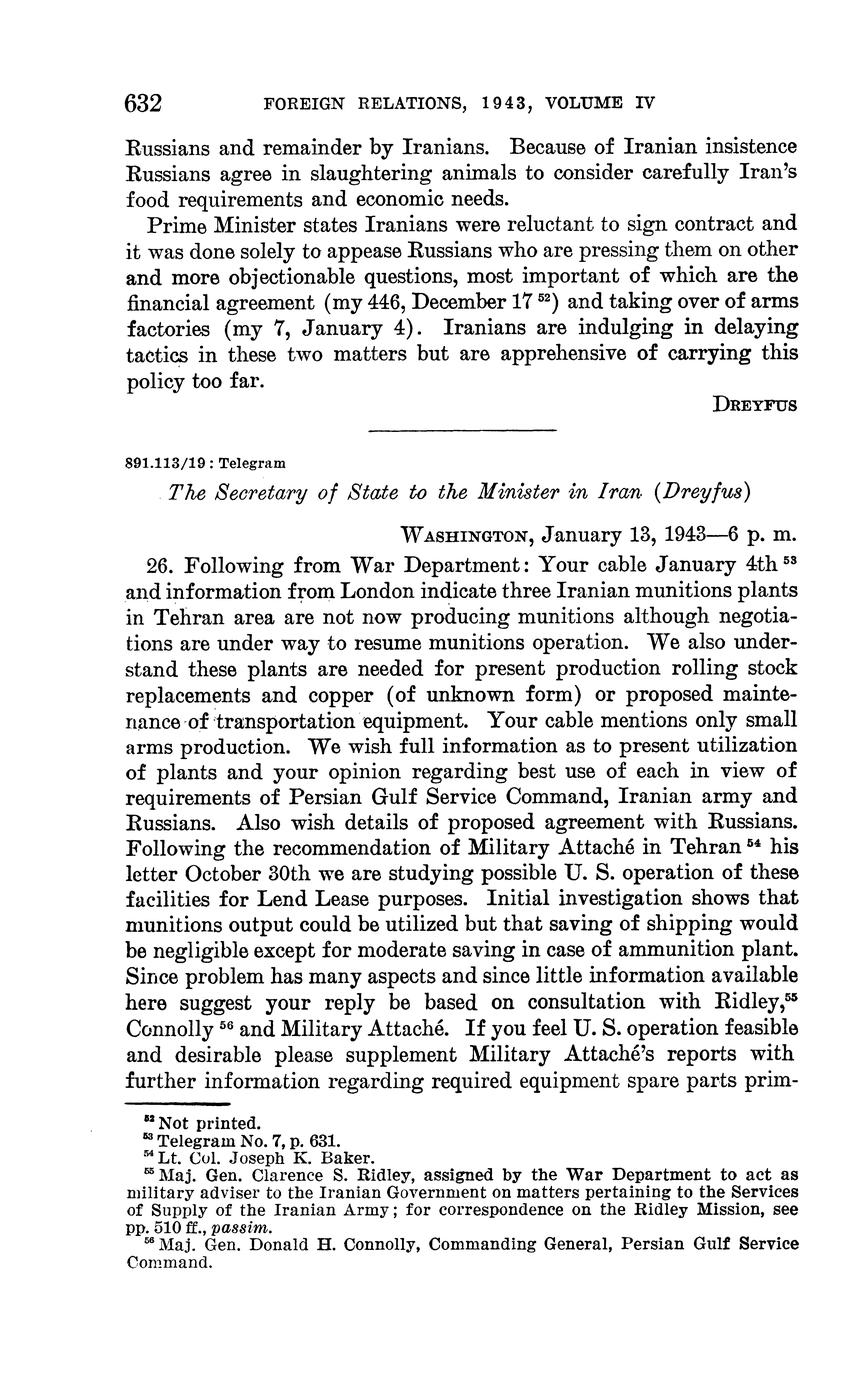 632 FOREIGN RELATIONS, 1943, VOLUME IV

Russians and remainder by Iranians. Because of Iranian insistence Russians agree in slaughtering animals to consider carefully Iran's food requirements and economic needs.

Prime Minister states Iranians were reluctant to sign contract and it was done solely to appease Russians who are pressing them on other and more objectionable questions, most important of which are the financial agreement (my 446, December 17 $^{52}$) and taking over of arms factories (my 7, January 4). Iranians are indulging in delaying tactics in these two matters but are apprehensive of carrying this policy too far.

DREYFUS

891.113/19 : Telegram

The Secretary of State to the Minister in Iran (Dreyfus)

WASHINGTON, January 13, 1943—6 p. m.

26. Following from War Department: Your cable January 4th $^{53}$ and information from London indicate three Iranian munitions plants in Tehran area are not now producing munitions although negotiations are under way to resume munitions operation. We also understand these plants are needed for present production rolling stock replacements and copper (of unknown form) or proposed maintenance of transportation equipment. Your cable mentions only small arms production. We wish full information as to present utilization of plants and your opinion regarding best use of each in view of requirements of Persian Gulf Service Command, Iranian army and Russians. Also wish details of proposed agreement with Russians. Following the recommendation of Military Attaché in Tehran $^{54}$ his letter October 30th we are studying possible U. S. operation of these facilities for Lend Lease purposes. Initial investigation shows that munitions output could be utilized but that saving of shipping would be negligible except for moderate saving in case of ammunition plant. Since problem has many aspects and since little information available here suggest your reply be based on consultation with Ridley,$^{55}$ Connolly $^{56}$ and Military Attaché. If you feel U. S. operation feasible and desirable please supplement Military Attaché's reports with further information regarding required equipment spare parts prim-

$^{52}$ Not printed.
$^{53}$ Telegram No. 7, p. 631.
$^{54}$ Lt. Col. Joseph K. Baker.
$^{55}$ Maj. Gen. Clarence S. Ridley, assigned by the War Department to act as military adviser to the Iranian Government on matters pertaining to the Services of Supply of the Iranian Army; for correspondence on the Ridley Mission, see pp. 510 ff., passim.
$^{56}$ Maj. Gen. Donald H. Connolly, Commanding General, Persian Gulf Service Command.